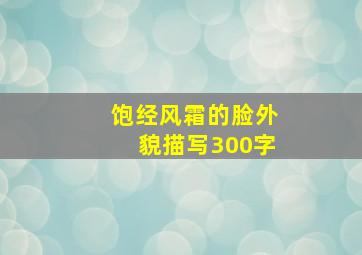 饱经风霜的脸外貌描写300字